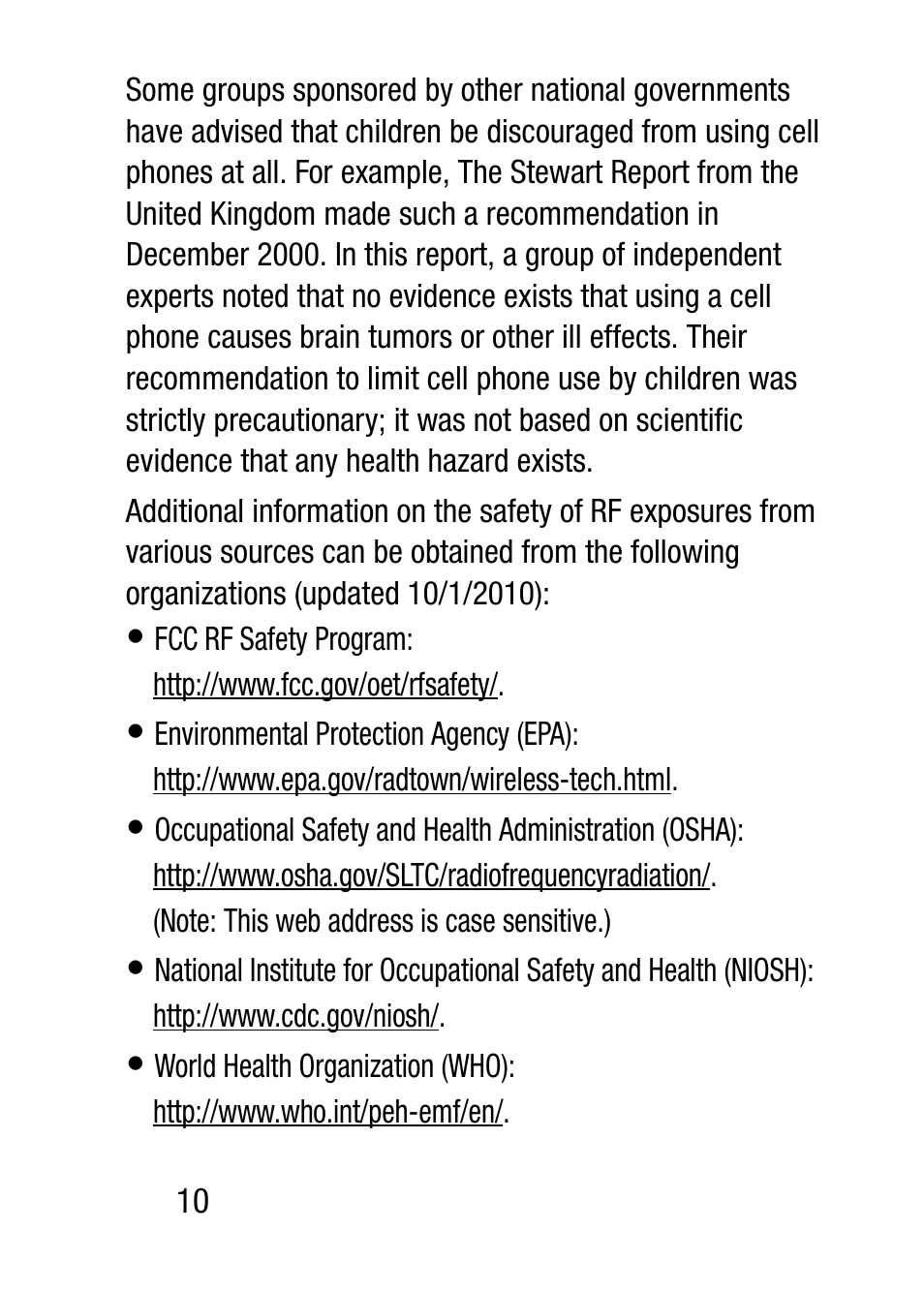 Some groups sponsored by other national governments have advised that children be discouraged from using cell phones at all. For example, The Stewart Report from the United Kingdom made such a recommendation in December 2000. In this report, a group of independent experts noted that no evidence exists that using a cell phone causes brain tumors or other ill effects. Their recommendation to limit cell phone use by children was strictly precautionary; it was not based on scientific evidence that any health hazard exists.

Additional information on the safety of RF exposures from various sources can be obtained from the following organizations (updated 10/1/2010):

• FCC RF Safety Program: http://www.fcc.gov/oet/rfsafety/.

• Environmental Protection Agency (EPA): http://www.epa.gov/radtown/wireless-tech.html.

• Occupational Safety and Health Administration (OSHA): http://www.osha.gov/SLTC/radiofrequencyradiation/. (Note: This web address is case sensitive.)

• National Institute for Occupational Safety and Health (NIOSH): http://www.cdc.gov/niosh/.

• World Health Organization (WHO): http://www.who.int/peh-emf/en/.

10